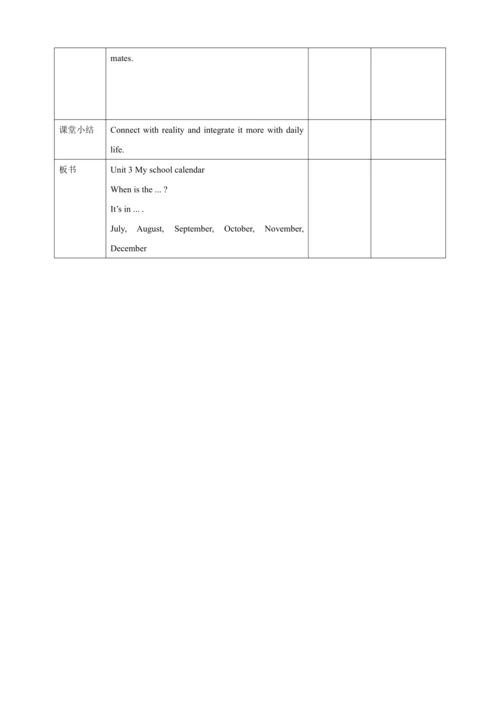 | | | | |
|---|---|---|---|
| | mates. | | |
| 课堂小结 | Connect with reality and integrate it more with daily life. | | |
| 板书 | Unit 3 My school calendar<br>When is the ... ?<br>It's in ... .<br>July, August, September, October, November, December | | |